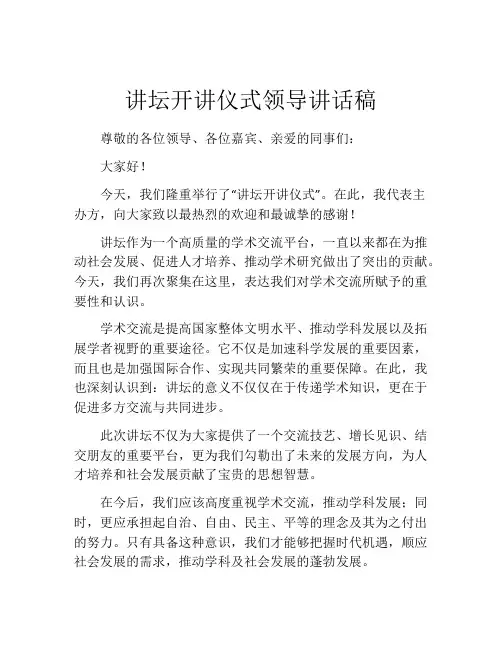 讲坛开讲仪式领导讲话稿

尊敬的各位领导、各位嘉宾、亲爱的同事们：

大家好！

今天，我们隆重举行了“讲坛开讲仪式”。在此，我代表主办方，向大家致以最热烈的欢迎和最诚挚的感谢！

讲坛作为一个高质量的学术交流平台，一直以来都在为推动社会发展、促进人才培养、推动学术研究做出了突出的贡献。今天，我们再次聚集在这里，表达我们对学术交流所赋予的重要性和认识。

学术交流是提高国家整体文明水平、推动学科发展以及拓展学者视野的重要途径。它不仅是加速科学发展的重要因素，而且也是加强国际合作、实现共同繁荣的重要保障。在此，我也深刻认识到：讲坛的意义不仅仅在于传递学术知识，更在于促进多方交流与共同进步。

此次讲坛不仅为大家提供了一个交流技艺、增长见识、结交朋友的重要平台，更为我们勾勒出了未来的发展方向，为人才培养和社会发展贡献了宝贵的思想智慧。

在今后，我们应该高度重视学术交流，推动学科发展；同时，更应承担起自治、自由、民主、平等的理念及其为之付出的努力。只有具备这种意识，我们才能够把握时代机遇，顺应社会发展的需求，推动学科及社会发展的蓬勃发展。